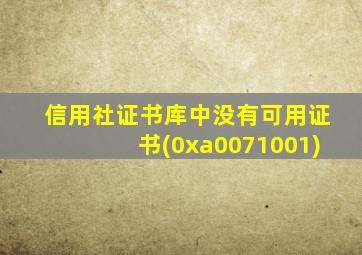 信用社证书库中没有可用证书(0xa0071001)